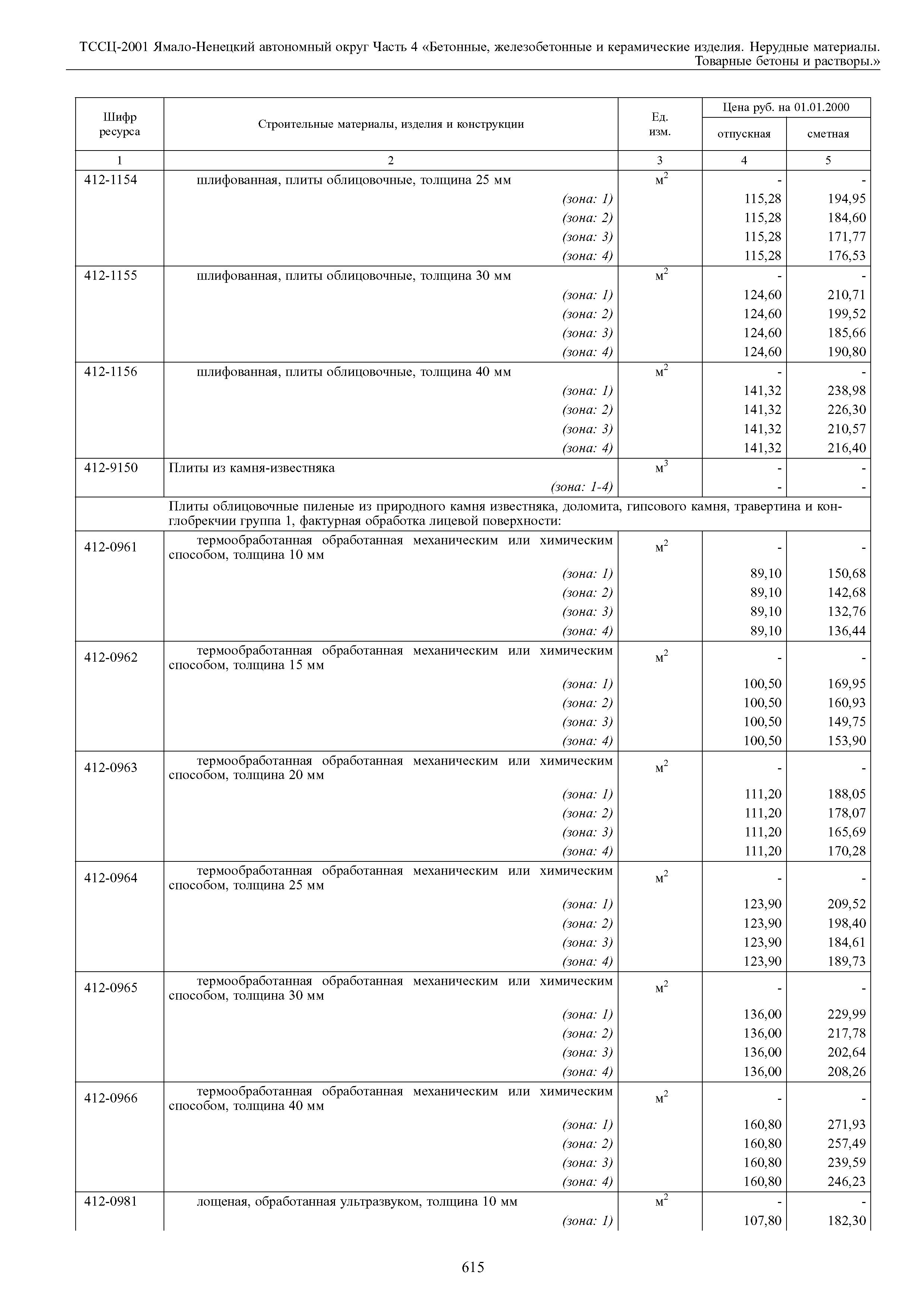 ТССЦ-2001 Ямало-Ненецкий автономный округ Часть 4 «Бетонные, железобетонные и керамические изделия. Нерудные материалы. Товарные бетоны и растворы.»

| Шифр ресурса | Строительные материалы, изделия и конструкции | Ед. изм. | Цена руб. на 01.01.2000 отпускная | Цена руб. на 01.01.2000 сметная |
|---|---|---|---|---|
| 1 | 2 | 3 | 4 | 5 |
| 412-1154 | шлифованная, плиты облицовочные, толщина 25 мм | $м^2$ | - | - |
| | (зона: 1) | | 115,28 | 194,95 |
| | (зона: 2) | | 115,28 | 184,60 |
| | (зона: 3) | | 115,28 | 171,77 |
| | (зона: 4) | | 115,28 | 176,53 |
| 412-1155 | шлифованная, плиты облицовочные, толщина 30 мм | $м^2$ | - | - |
| | (зона: 1) | | 124,60 | 210,71 |
| | (зона: 2) | | 124,60 | 199,52 |
| | (зона: 3) | | 124,60 | 185,66 |
| | (зона: 4) | | 124,60 | 190,80 |
| 412-1156 | шлифованная, плиты облицовочные, толщина 40 мм | $м^2$ | - | - |
| | (зона: 1) | | 141,32 | 238,98 |
| | (зона: 2) | | 141,32 | 226,30 |
| | (зона: 3) | | 141,32 | 210,57 |
| | (зона: 4) | | 141,32 | 216,40 |
| 412-9150 | Плиты из камня-известняка | $м^3$ | - | - |
| | (зона: 1-4) | | - | - |
| | Плиты облицовочные пиленые из природного камня известняка, доломита, гипсового камня, травертина и конглобрекчии группа 1, фактурная обработка лицевой поверхности: | | | |
| 412-0961 | термообработанная обработанная механическим или химическим способом, толщина 10 мм | $м^2$ | - | - |
| | (зона: 1) | | 89,10 | 150,68 |
| | (зона: 2) | | 89,10 | 142,68 |
| | (зона: 3) | | 89,10 | 132,76 |
| | (зона: 4) | | 89,10 | 136,44 |
| 412-0962 | термообработанная обработанная механическим или химическим способом, толщина 15 мм | $м^2$ | - | - |
| | (зона: 1) | | 100,50 | 169,95 |
| | (зона: 2) | | 100,50 | 160,93 |
| | (зона: 3) | | 100,50 | 149,75 |
| | (зона: 4) | | 100,50 | 153,90 |
| 412-0963 | термообработанная обработанная механическим или химическим способом, толщина 20 мм | $м^2$ | - | - |
| | (зона: 1) | | 111,20 | 188,05 |
| | (зона: 2) | | 111,20 | 178,07 |
| | (зона: 3) | | 111,20 | 165,69 |
| | (зона: 4) | | 111,20 | 170,28 |
| 412-0964 | термообработанная обработанная механическим или химическим способом, толщина 25 мм | $м^2$ | - | - |
| | (зона: 1) | | 123,90 | 209,52 |
| | (зона: 2) | | 123,90 | 198,40 |
| | (зона: 3) | | 123,90 | 184,61 |
| | (зона: 4) | | 123,90 | 189,73 |
| 412-0965 | термообработанная обработанная механическим или химическим способом, толщина 30 мм | $м^2$ | - | - |
| | (зона: 1) | | 136,00 | 229,99 |
| | (зона: 2) | | 136,00 | 217,78 |
| | (зона: 3) | | 136,00 | 202,64 |
| | (зона: 4) | | 136,00 | 208,26 |
| 412-0966 | термообработанная обработанная механическим или химическим способом, толщина 40 мм | $м^2$ | - | - |
| | (зона: 1) | | 160,80 | 271,93 |
| | (зона: 2) | | 160,80 | 257,49 |
| | (зона: 3) | | 160,80 | 239,59 |
| | (зона: 4) | | 160,80 | 246,23 |
| 412-0981 | лощеная, обработанная ультразвуком, толщина 10 мм | $м^2$ | - | - |
| | (зона: 1) | | 107,80 | 182,30 |

615